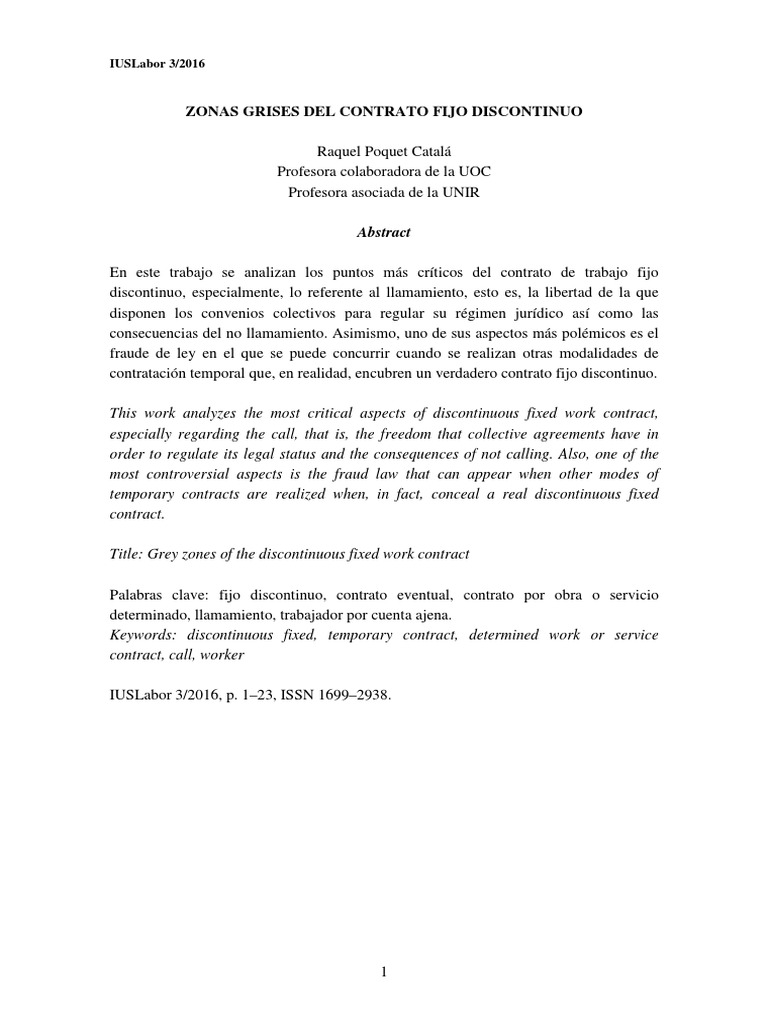 IUSLabor 3/2016

ZONAS GRISES DEL CONTRATO FIJO DISCONTINUO

Raquel Poquet Catalá
Profesora colaboradora de la UOC
Profesora asociada de la UNIR

Abstract

En este trabajo se analizan los puntos más críticos del contrato de trabajo fijo discontinuo, especialmente, lo referente al llamamiento, esto es, la libertad de la que disponen los convenios colectivos para regular su régimen jurídico así como las consecuencias del no llamamiento. Asimismo, uno de sus aspectos más polémicos es el fraude de ley en el que se puede concurrir cuando se realizan otras modalidades de contratación temporal que, en realidad, encubren un verdadero contrato fijo discontinuo.

This work analyzes the most critical aspects of discontinuous fixed work contract, especially regarding the call, that is, the freedom that collective agreements have in order to regulate its legal status and the consequences of not calling. Also, one of the most controversial aspects is the fraud law that can appear when other modes of temporary contracts are realized when, in fact, conceal a real discontinuous fixed contract.

Title: Grey zones of the discontinuous fixed work contract

Palabras clave: fijo discontinuo, contrato eventual, contrato por obra o servicio determinado, llamamiento, trabajador por cuenta ajena.
Keywords: discontinuous fixed, temporary contract, determined work or service contract, call, worker

IUSLabor 3/2016, p. 1–23, ISSN 1699–2938.

1